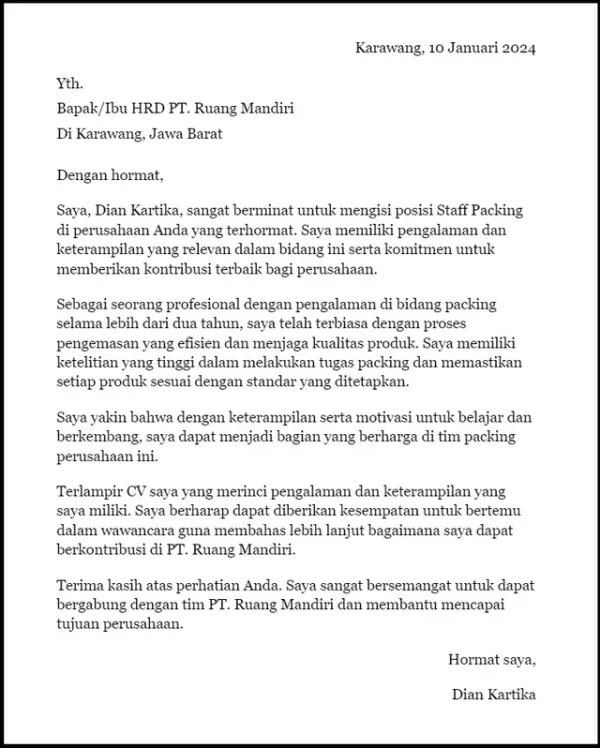 Karawang, 10 Januari 2024

Yth.

Bapak/Ibu HRD PT. Ruang Mandiri

Di Karawang, Jawa Barat

Dengan hormat,

Saya, Dian Kartika, sangat berminat untuk mengisi posisi Staff Packing di perusahaan Anda yang terhormat. Saya memiliki pengalaman dan keterampilan yang relevan dalam bidang ini serta komitmen untuk memberikan kontribusi terbaik bagi perusahaan.

Sebagai seorang profesional dengan pengalaman di bidang packing selama lebih dari dua tahun, saya telah terbiasa dengan proses pengemasan yang efisien dan menjaga kualitas produk. Saya memiliki ketelitian yang tinggi dalam melakukan tugas packing dan memastikan setiap produk sesuai dengan standar yang ditetapkan.

Saya yakin bahwa dengan keterampilan serta motivasi untuk belajar dan berkembang, saya dapat menjadi bagian yang berharga di tim packing perusahaan ini.

Terlampir CV saya yang merinci pengalaman dan keterampilan yang saya miliki. Saya berharap dapat diberikan kesempatan untuk bertemu dalam wawancara guna membahas lebih lanjut bagaimana saya dapat berkontribusi di PT. Ruang Mandiri.

Terima kasih atas perhatian Anda. Saya sangat bersemangat untuk dapat bergabung dengan tim PT. Ruang Mandiri dan membantu mencapai tujuan perusahaan.

Hormat saya,

Dian Kartika